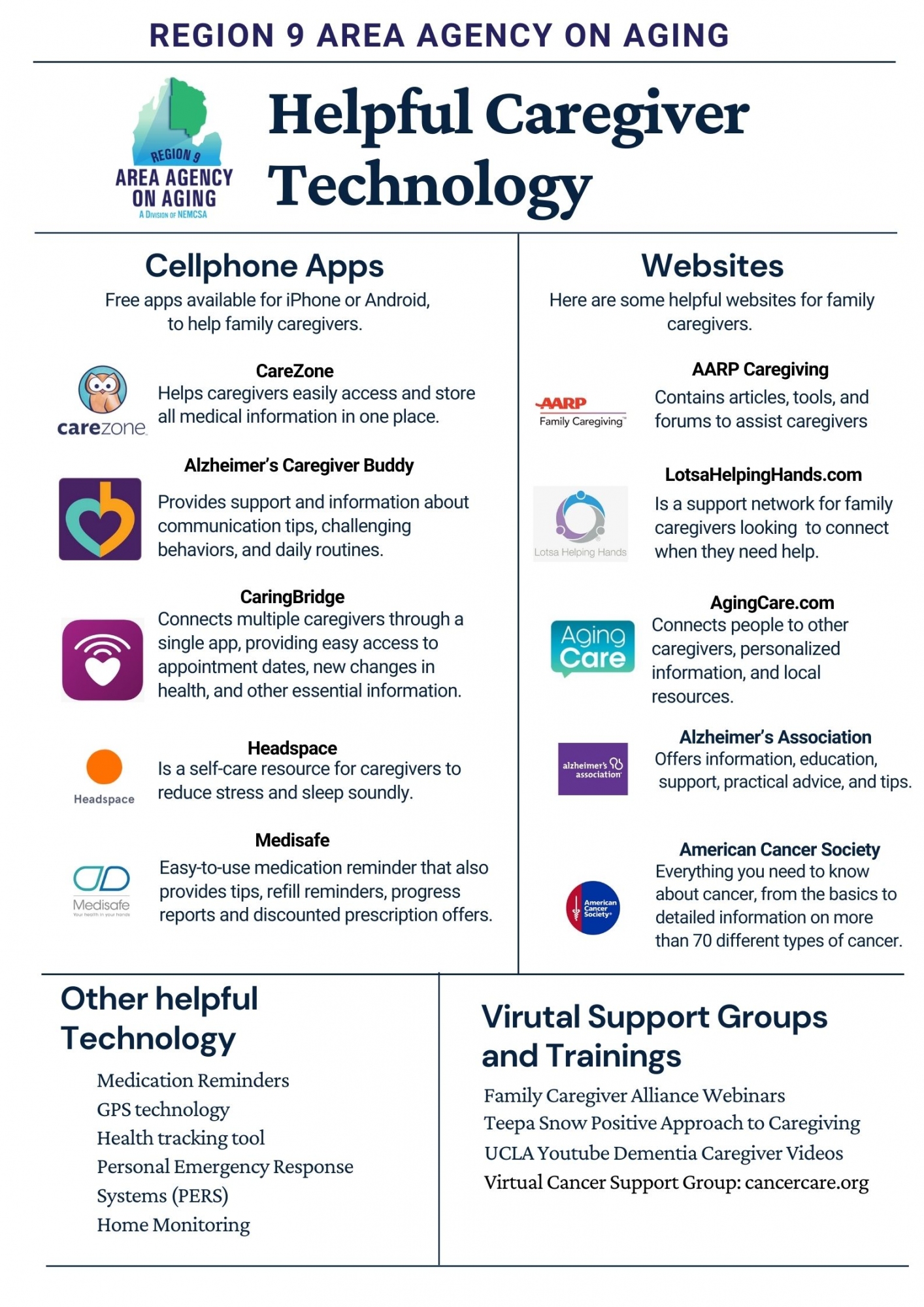 REGION 9 AREA AGENCY ON AGING

REGION 9 AREA AGENCY ON AGING A DIVISION OF NEMCSA

Helpful Caregiver Technology

Cellphone Apps

Free apps available for iPhone or Android, to help family caregivers.

carezone

CareZone
Helps caregivers easily access and store all medical information in one place.

Alzheimer's Caregiver Buddy
Provides support and information about communication tips, challenging behaviors, and daily routines.

CaringBridge
Connects multiple caregivers through a single app, providing easy access to appointment dates, new changes in health, and other essential information.

Headspace

Headspace
Is a self-care resource for caregivers to reduce stress and sleep soundly.

Medisafe
Your health in your hands

Medisafe
Easy-to-use medication reminder that also provides tips, refill reminders, progress reports and discounted prescription offers.

Websites

Here are some helpful websites for family caregivers.

AARP Family Caregiving

AARP Caregiving
Contains articles, tools, and forums to assist caregivers

Lotsa Helping Hands

LotsaHelpingHands.com
Is a support network for family caregivers looking to connect when they need help.

Aging Care

AgingCare.com
Connects people to other caregivers, personalized information, and local resources.

alzheimer's association

Alzheimer's Association
Offers information, education, support, practical advice, and tips.

American Cancer Society

American Cancer Society
Everything you need to know about cancer, from the basics to detailed information on more than 70 different types of cancer.

Other helpful Technology

Medication Reminders
GPS technology
Health tracking tool
Personal Emergency Response Systems (PERS)
Home Monitoring

Virutal Support Groups and Trainings

Family Caregiver Alliance Webinars
Teepa Snow Positive Approach to Caregiving
UCLA Youtube Dementia Caregiver Videos
Virtual Cancer Support Group: cancercare.org